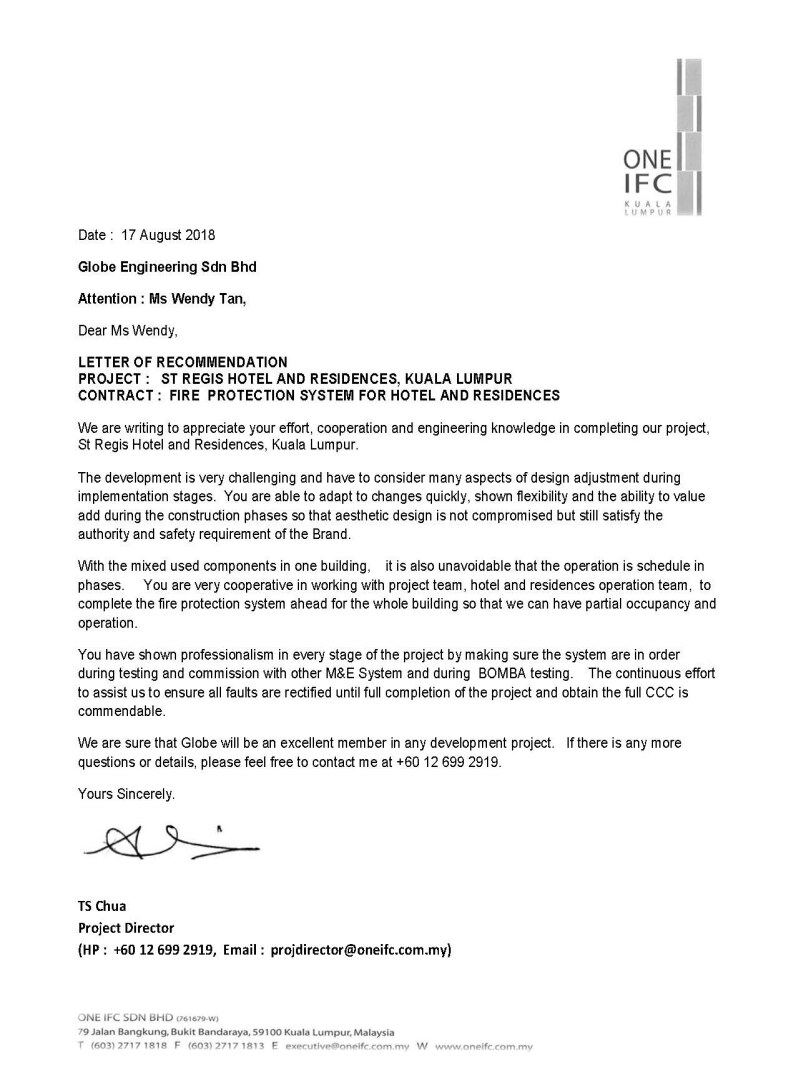 ONE
IFC
KUALA
LUMPUR

Date : 17 August 2018

Globe Engineering Sdn Bhd

Attention : Ms Wendy Tan,

Dear Ms Wendy,

LETTER OF RECOMMENDATION
PROJECT : ST REGIS HOTEL AND RESIDENCES, KUALA LUMPUR
CONTRACT : FIRE PROTECTION SYSTEM FOR HOTEL AND RESIDENCES

We are writing to appreciate your effort, cooperation and engineering knowledge in completing our project, St Regis Hotel and Residences, Kuala Lumpur.

The development is very challenging and have to consider many aspects of design adjustment during implementation stages. You are able to adapt to changes quickly, shown flexibility and the ability to value add during the construction phases so that aesthetic design is not compromised but still satisfy the authority and safety requirement of the Brand.

With the mixed used components in one building, it is also unavoidable that the operation is schedule in phases. You are very cooperative in working with project team, hotel and residences operation team, to complete the fire protection system ahead for the whole building so that we can have partial occupancy and operation.

You have shown professionalism in every stage of the project by making sure the system are in order during testing and commission with other M&E System and during BOMBA testing. The continuous effort to assist us to ensure all faults are rectified until full completion of the project and obtain the full CCC is commendable.

We are sure that Globe will be an excellent member in any development project. If there is any more questions or details, please feel free to contact me at +60 12 699 2919.

Yours Sincerely.

TS Chua
Project Director
(HP : +60 12 699 2919, Email : projdirector@oneifc.com.my)

ONE IFC SDN BHD (761679-W)
79 Jalan Bangkung, Bukit Bandaraya, 59100 Kuala Lumpur, Malaysia
T (603) 2717 1818 F (603) 2717 1813 E executive@oneifc.com.my W www.oneifc.com.my